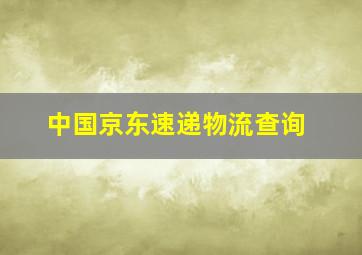 中国京东速递物流查询